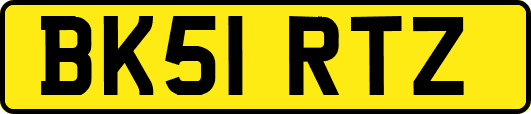 BK51 RTZ